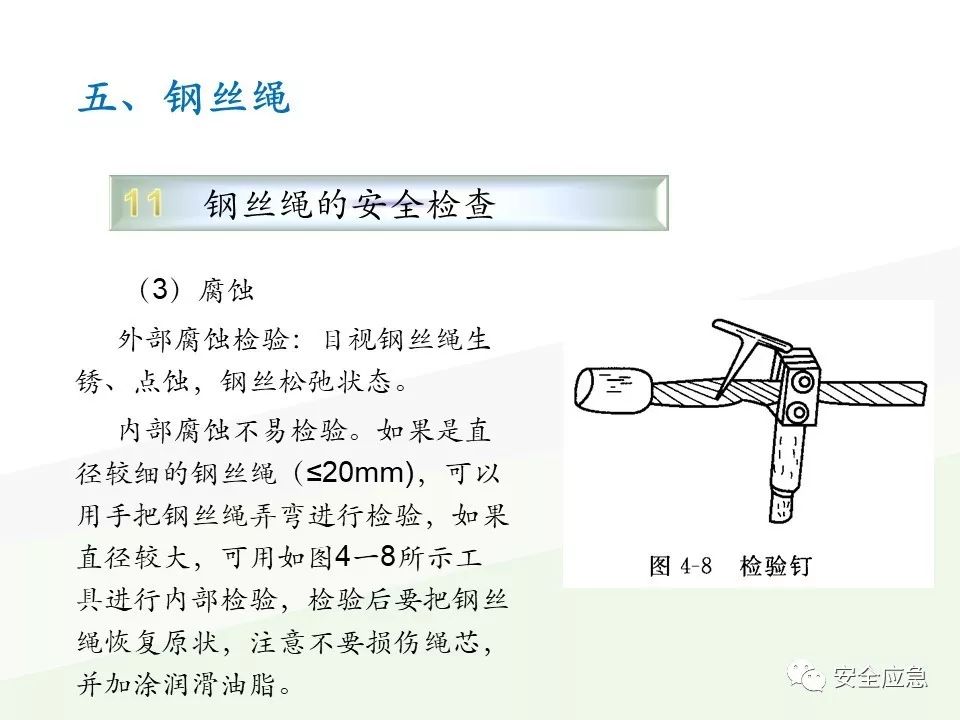 五、钢丝绳

11 钢丝绳的安全检查

（3）腐蚀

外部腐蚀检验：目视钢丝绳生锈、点蚀，钢丝松弛状态。

内部腐蚀不易检验。如果是直径较细的钢丝绳（≤20mm），可以用手把钢丝绳弄弯进行检验，如果直径较大，可用如图4—8所示工具进行内部检验，检验后要把钢丝绳恢复原状，注意不要损伤绳芯，并加涂润滑油脂。

图 4-8 检验钉

安全应急